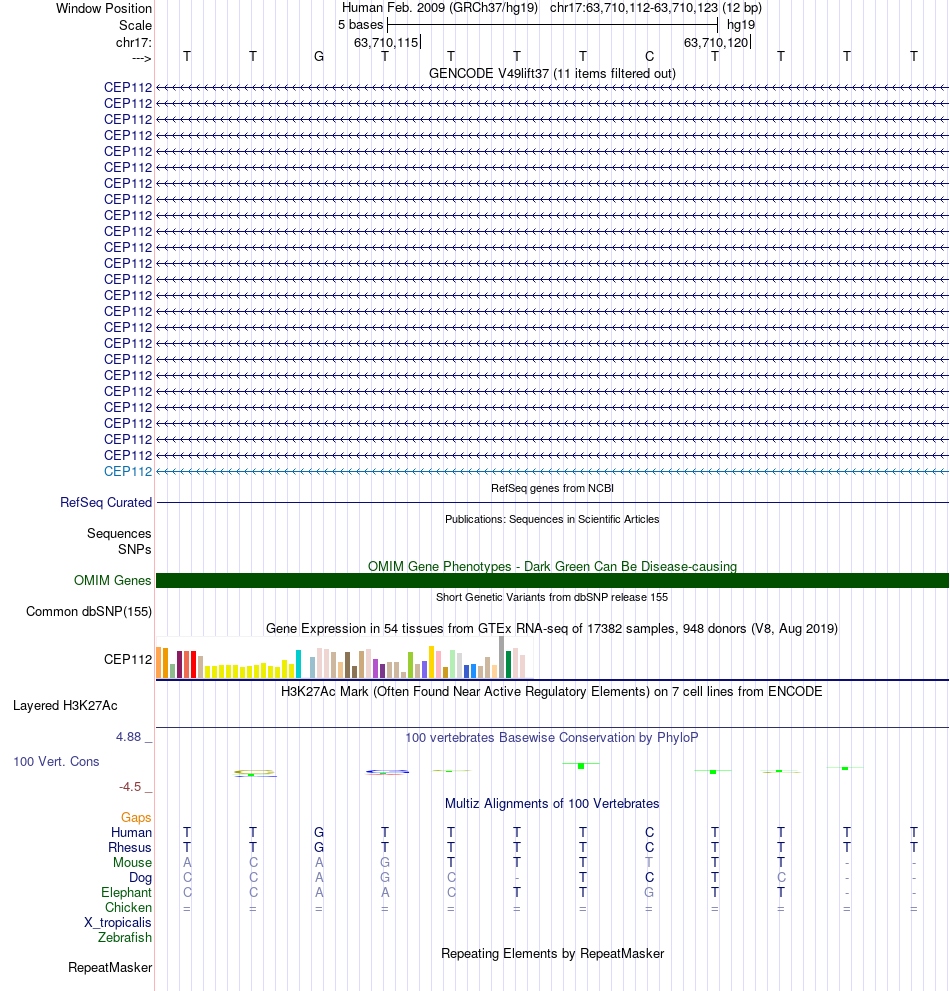 Window Position Human Feb. 2009 (GRCh37/hg19) chr17:63,710,112-63,710,123 (12 bp)
Scale 5 bases hg19
chr17: 63,710,115 63,710,120
---> T T G T T T T C T T T T
GENCODE V49lift37 (11 items filtered out)
CEP112
CEP112
CEP112
CEP112
CEP112
CEP112
CEP112
CEP112
CEP112
CEP112
CEP112
CEP112
CEP112
CEP112
CEP112
CEP112
CEP112
CEP112
CEP112
CEP112
CEP112
CEP112
CEP112
CEP112
CEP112
RefSeq genes from NCBI
RefSeq Curated
Publications: Sequences in Scientific Articles
Sequences
SNPs
OMIM Gene Phenotypes - Dark Green Can Be Disease-causing
OMIM Genes
Short Genetic Variants from dbSNP release 155
Common dbSNP(155)
Gene Expression in 54 tissues from GTEx RNA-seq of 17382 samples, 948 donors (V8, Aug 2019)
CEP112
H3K27Ac Mark (Often Found Near Active Regulatory Elements) on 7 cell lines from ENCODE
Layered H3K27Ac
4.88 _
100 vertebrates Basewise Conservation by PhyloP
100 Vert. Cons
-4.5 _
Multiz Alignments of 100 Vertebrates
Gaps
Human T T G T T T T C T T T T
Rhesus T T G T T T T C T T T T
Mouse A C A G T T T T T T - -
Dog C C A G C - T C T C - -
Elephant C C A A C T T G T T - -
Chicken = = = = = = = = = = = =
X_tropicalis
Zebrafish
Repeating Elements by RepeatMasker
RepeatMasker